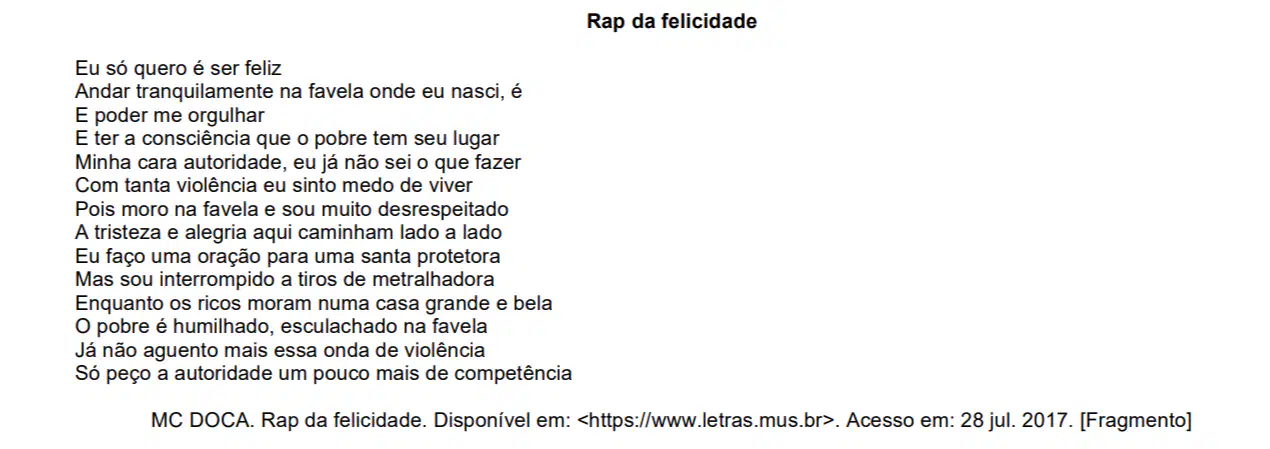 Rap da felicidade

Eu só quero é ser feliz
Andar tranquilamente na favela onde eu nasci, é
E poder me orgulhar
E ter a consciência que o pobre tem seu lugar
Minha cara autoridade, eu já não sei o que fazer
Com tanta violência eu sinto medo de viver
Pois moro na favela e sou muito desrespeitado
A tristeza e alegria aqui caminham lado a lado
Eu faço uma oração para uma santa protetora
Mas sou interrompido a tiros de metralhadora
Enquanto os ricos moram numa casa grande e bela
O pobre é humilhado, esculachado na favela
Já não aguento mais essa onda de violência
Só peço a autoridade um pouco mais de competência

MC DOCA. Rap da felicidade. Disponível em: <https://www.letras.mus.br>. Acesso em: 28 jul. 2017. [Fragmento]